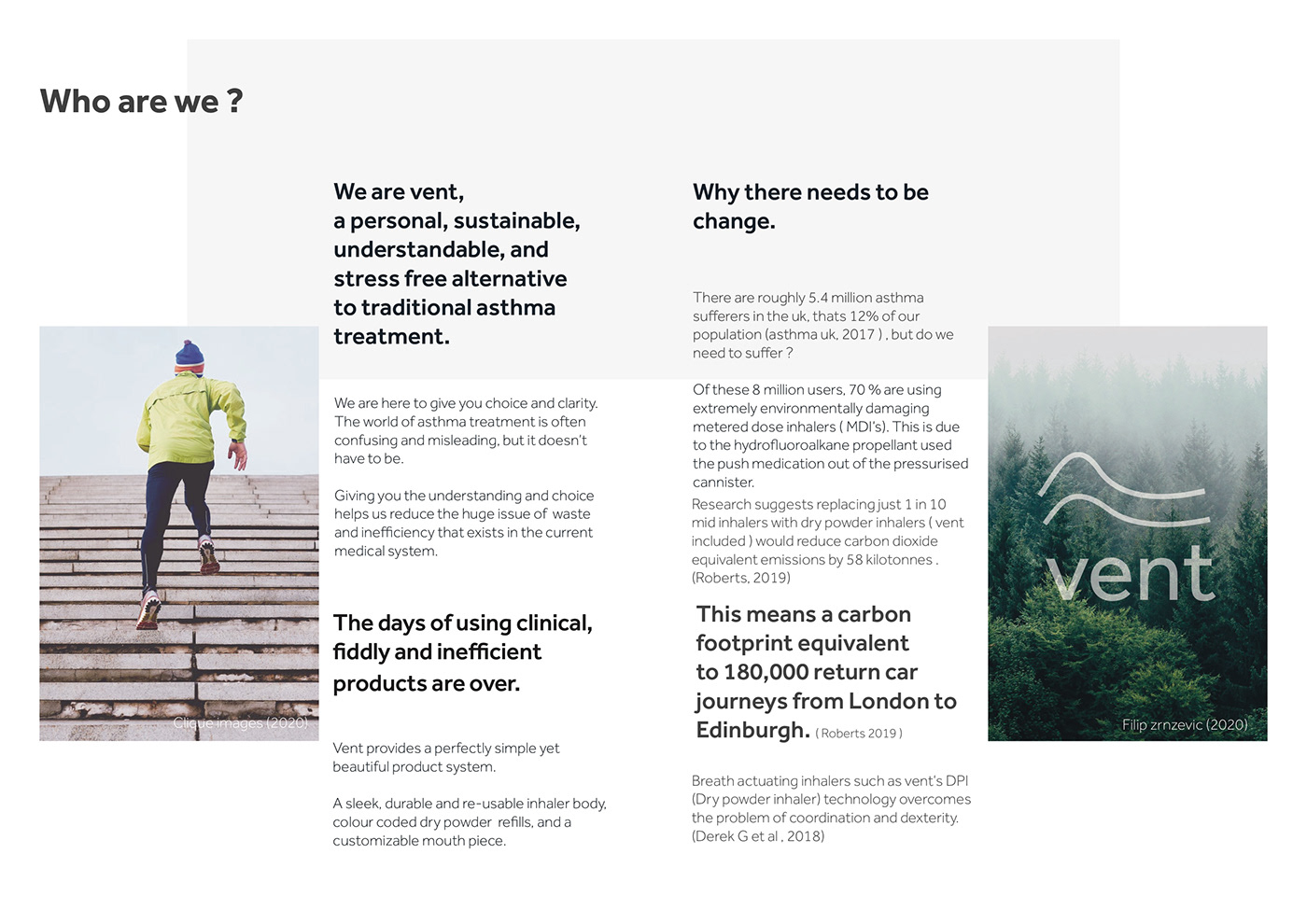 Who are we ?

We are vent, a personal, sustainable, understandable, and stress free alternative to traditional asthma treatment.

We are here to give you choice and clarity. The world of asthma treatment is often confusing and misleading, but it doesn't have to be.

Giving you the understanding and choice helps us reduce the huge issue of waste and inefficiency that exists in the current medical system.

The days of using clinical, fiddly and inefficient products are over.

Vent provides a perfectly simple yet beautiful product system.

A sleek, durable and re-usable inhaler body, colour coded dry powder refills, and a customizable mouth piece.

Clique images (2020)

Why there needs to be change.

There are roughly 5.4 million asthma sufferers in the uk, thats 12% of our population (asthma uk, 2017 ) , but do we need to suffer ?

Of these 8 million users, 70 % are using extremely environmentally damaging metered dose inhalers ( MDI's). This is due to the hydrofluoroalkane propellant used the push medication out of the pressurised cannister.

Research suggests replacing just 1 in 10 mid inhalers with dry powder inhalers ( vent included ) would reduce carbon dioxide equivalent emissions by 58 kilotonnes . (Roberts, 2019)

This means a carbon footprint equivalent to 180,000 return car journeys from London to Edinburgh. ( Roberts 2019 )

Breath actuating inhalers such as vent's DPI (Dry powder inhaler) technology overcomes the problem of coordination and dexterity. (Derek G et al , 2018)

vent

Filip zrnzevic (2020)